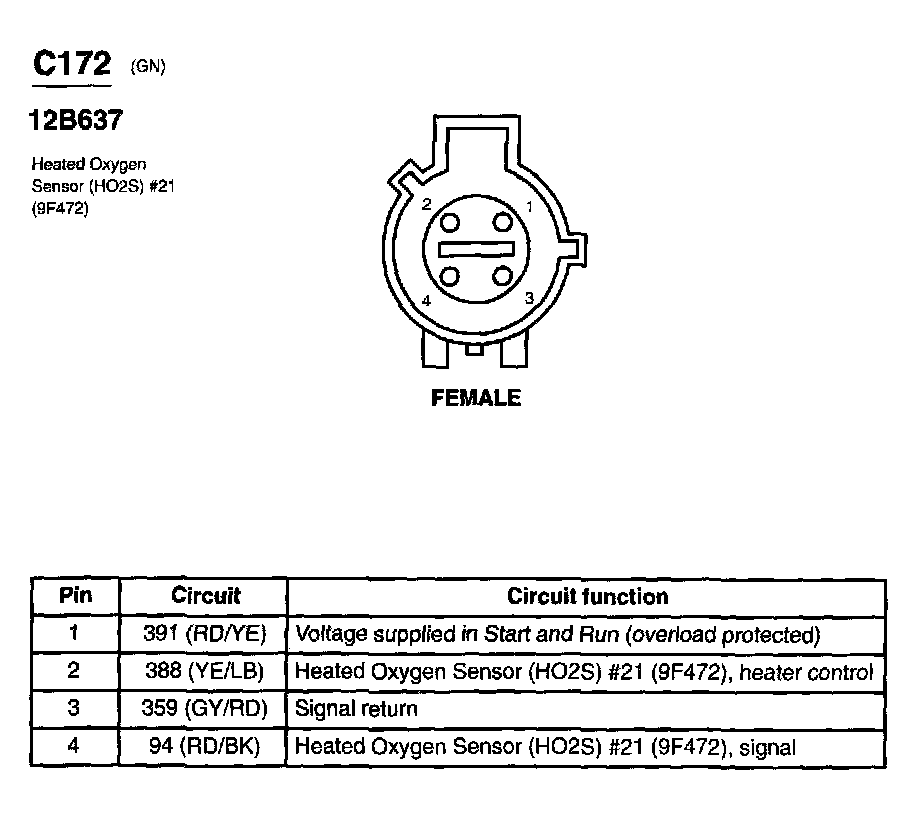 C172 (GN)

12B637

Heated Oxygen Sensor (HO2S) #21 (9F472)

2
1
4
3

FEMALE

| Pin | Circuit | Circuit function |
|---|---|---|
| 1 | 391 (RD/YE) | Voltage supplied in Start and Run (overload protected) |
| 2 | 388 (YE/LB) | Heated Oxygen Sensor (HO2S) #21 (9F472), heater control |
| 3 | 359 (GY/RD) | Signal return |
| 4 | 94 (RD/BK) | Heated Oxygen Sensor (HO2S) #21 (9F472), signal |